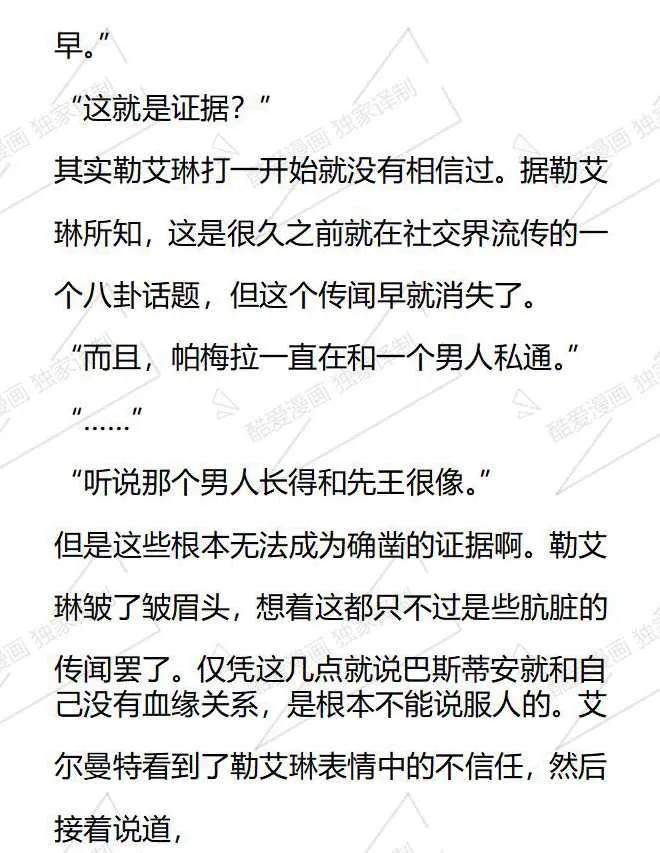 早。”

“这就是证据？”

其实勒艾琳打一开始就没有相信过。据勒艾琳所知，这是很久之前就在社交界流传的一个八卦话题，但这个传闻早就消失了。

“而且，帕梅拉一直在和一个男人私通。”

“……”

“听说那个男人长得和先王很像。”

但是这些根本无法成为确凿的证据啊。勒艾琳皱了皱眉头，想着这都只不过是些肮脏的传闻罢了。仅凭这几点就说巴斯蒂安就和自己没有血缘关系，是根本不能说服人的。艾尔曼特看到了勒艾琳表情中的不信任，然后接着说道，

酷爱漫画 独家译制